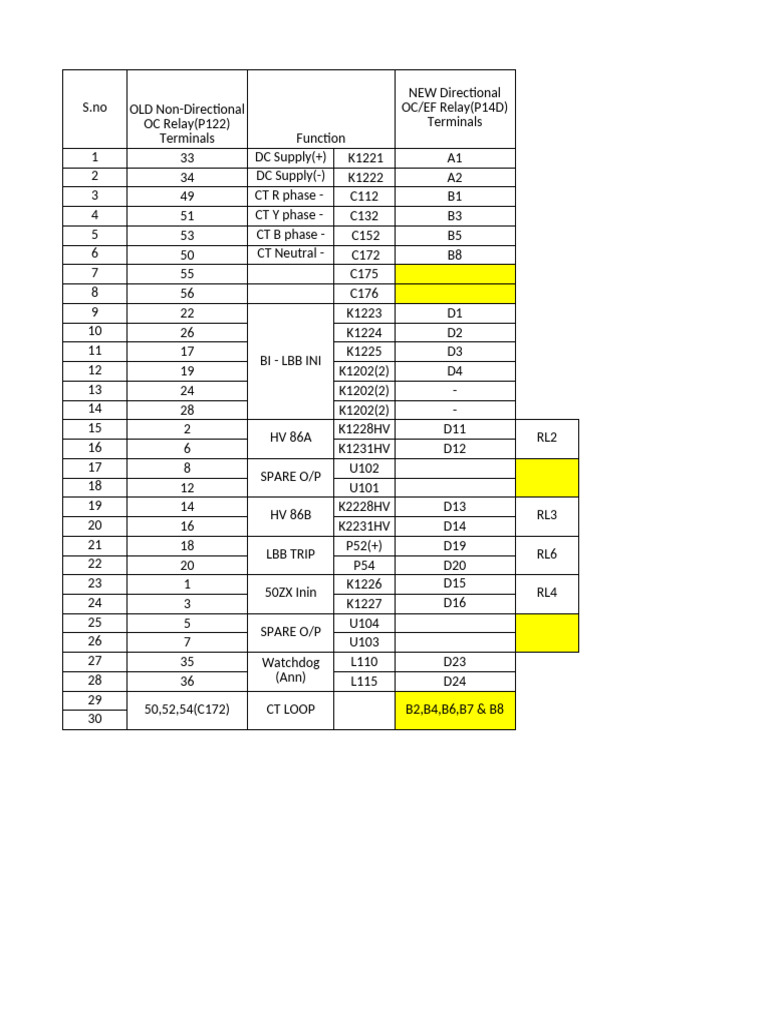 | S.no | OLD Non-Directional OC Relay(P122) Terminals | Function | | NEW Directional OC/EF Relay(P14D) Terminals | |
|---|---|---|---|---|---|
| 1 | 33 | DC Supply(+) | K1221 | A1 | |
| 2 | 34 | DC Supply(-) | K1222 | A2 | |
| 3 | 49 | CT R phase - | C112 | B1 | |
| 4 | 51 | CT Y phase - | C132 | B3 | |
| 5 | 53 | CT B phase - | C152 | B5 | |
| 6 | 50 | CT Neutral - | C172 | B8 | |
| 7 | 55 | | C175 | | |
| 8 | 56 | | C176 | | |
| 9 | 22 | BI - LBB INI | K1223 | D1 | |
| 10 | 26 | | K1224 | D2 | |
| 11 | 17 | | K1225 | D3 | |
| 12 | 19 | | K1202(2) | D4 | |
| 13 | 24 | | K1202(2) | - | |
| 14 | 28 | | K1202(2) | - | |
| 15 | 2 | HV 86A | K1228HV | D11 | RL2 |
| 16 | 6 | | K1231HV | D12 | |
| 17 | 8 | SPARE O/P | U102 | | |
| 18 | 12 | | U101 | | |
| 19 | 14 | HV 86B | K2228HV | D13 | RL3 |
| 20 | 16 | | K2231HV | D14 | |
| 21 | 18 | LBB TRIP | P52(+) | D19 | RL6 |
| 22 | 20 | | P54 | D20 | |
| 23 | 1 | 50ZX Inin | K1226 | D15 | RL4 |
| 24 | 3 | | K1227 | D16 | |
| 25 | 5 | SPARE O/P | U104 | | |
| 26 | 7 | | U103 | | |
| 27 | 35 | Watchdog (Ann) | L110 | D23 | |
| 28 | 36 | | L115 | D24 | |
| 29 | 50,52,54(C172) | CT LOOP | | B2,B4,B6,B7 & B8 | |
| 30 | | | | | |